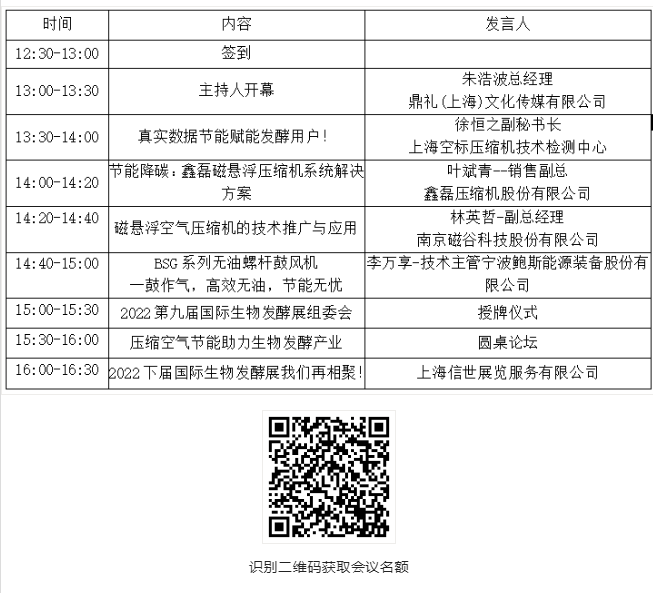 | 时间 | 内容 | 发言人 |
|---|---|---|
| 12:30-13:00 | 签到 | |
| 13:00-13:30 | 主持人开幕 | 朱浩波总经理 鼎礼（上海）文化传媒有限公司 |
| 13:30-14:00 | 真实数据节能赋能发酵用户！ | 徐恒之副秘书长 上海空标压缩机技术检测中心 |
| 14:00-14:20 | 节能降碳：鑫磊磁悬浮压缩机系统解决方案 | 叶斌青--销售副总 鑫磊压缩机股份有限公司 |
| 14:20-14:40 | 磁悬浮空气压缩机的技术推广与应用 | 林英哲-副总经理 南京磁谷科技股份有限公司 |
| 14:40-15:00 | BSG 系列无油螺杆鼓风机 一鼓作气，高效无油，节能无忧 | 李万享-技术主管宁波鲍斯能源装备股份有限公司 |
| 15:00-15:30 | 2022 第九届国际生物发酵展组委会 | 授牌仪式 |
| 15:30-16:00 | 压缩空气节能助力生物发酵产业 | 圆桌论坛 |
| 16:00-16:30 | 2022 下届国际生物发酵展我们再相聚！ | 上海信世展览服务有限公司 |

识别二维码获取会议名额